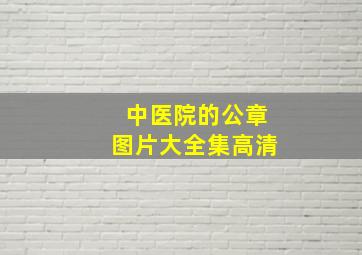 中医院的公章
图片大全集高清